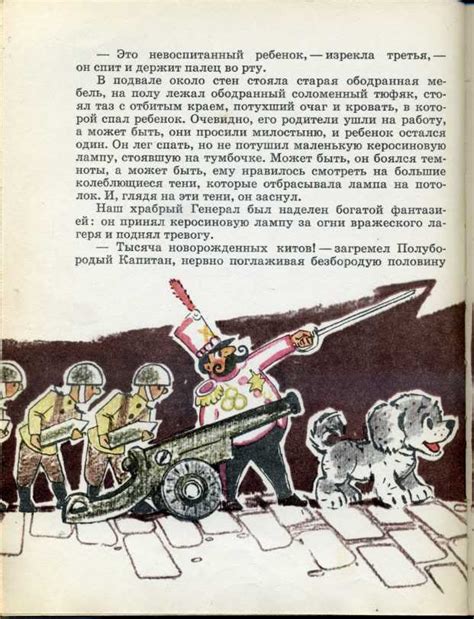 — Это невоспитанный ребенок, — изрекла третья, — он спит и держит палец во рту.

В подвале около стен стояла старая ободранная мебель, на полу лежал ободранный соломенный тюфяк, стоял таз с отбитым краем, потухший очаг и кровать, в которой спал ребенок. Очевидно, его родители ушли на работу, а может быть, они просили милостыню, и ребенок остался один. Он лег спать, но не потушил маленькую керосиновую лампу, стоявшую на тумбочке. Может быть, он боялся темноты, а может быть, ему нравилось смотреть на большие колеблющиеся тени, которые отбрасывала лампа на потолок. И, глядя на эти тени, он заснул.

Наш храбрый Генерал был наделен богатой фантазией: он принял керосиновую лампу за огни вражеского лагеря и поднял тревогу.

— Тысяча новорожденных китов! — загремел Полубородый Капитан, нервно поглаживая безбородую половину